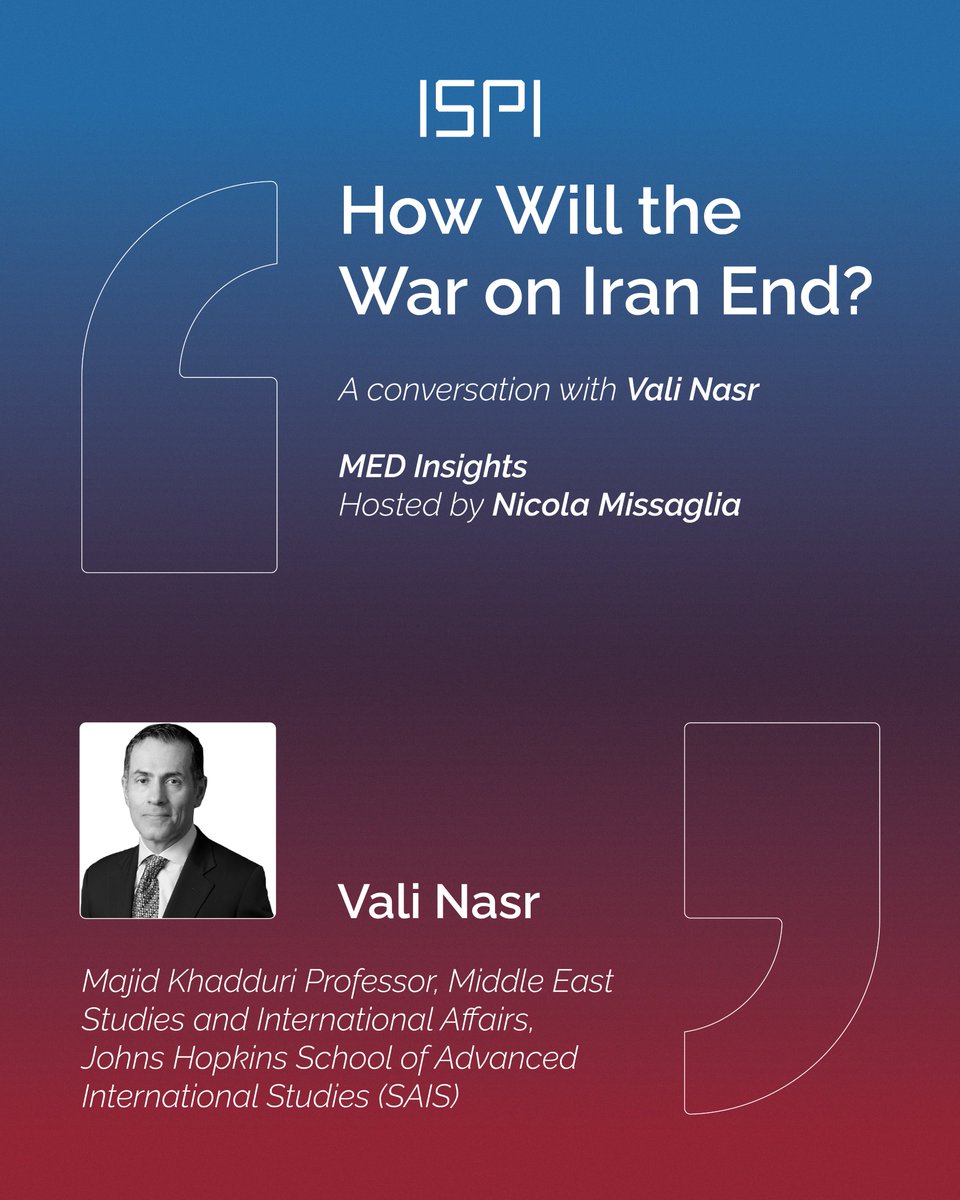 ISPI

How Will the War on Iran End?

A conversation with Vali Nasr

MED Insights
Hosted by Nicola Missaglia

Vali Nasr

Majid Khadduri Professor, Middle East Studies and International Affairs, Johns Hopkins School of Advanced International Studies (SAIS)